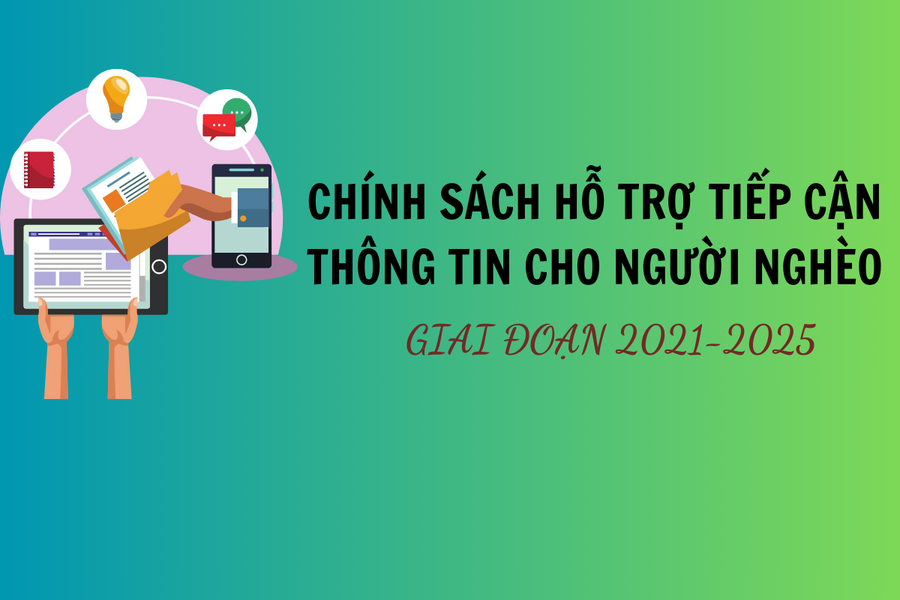 CHÍNH SÁCH HỖ TRỢ TIẾP CẬN THÔNG TIN CHO NGƯỜI NGHÈO

GIAI ĐOẠN 2021-2025